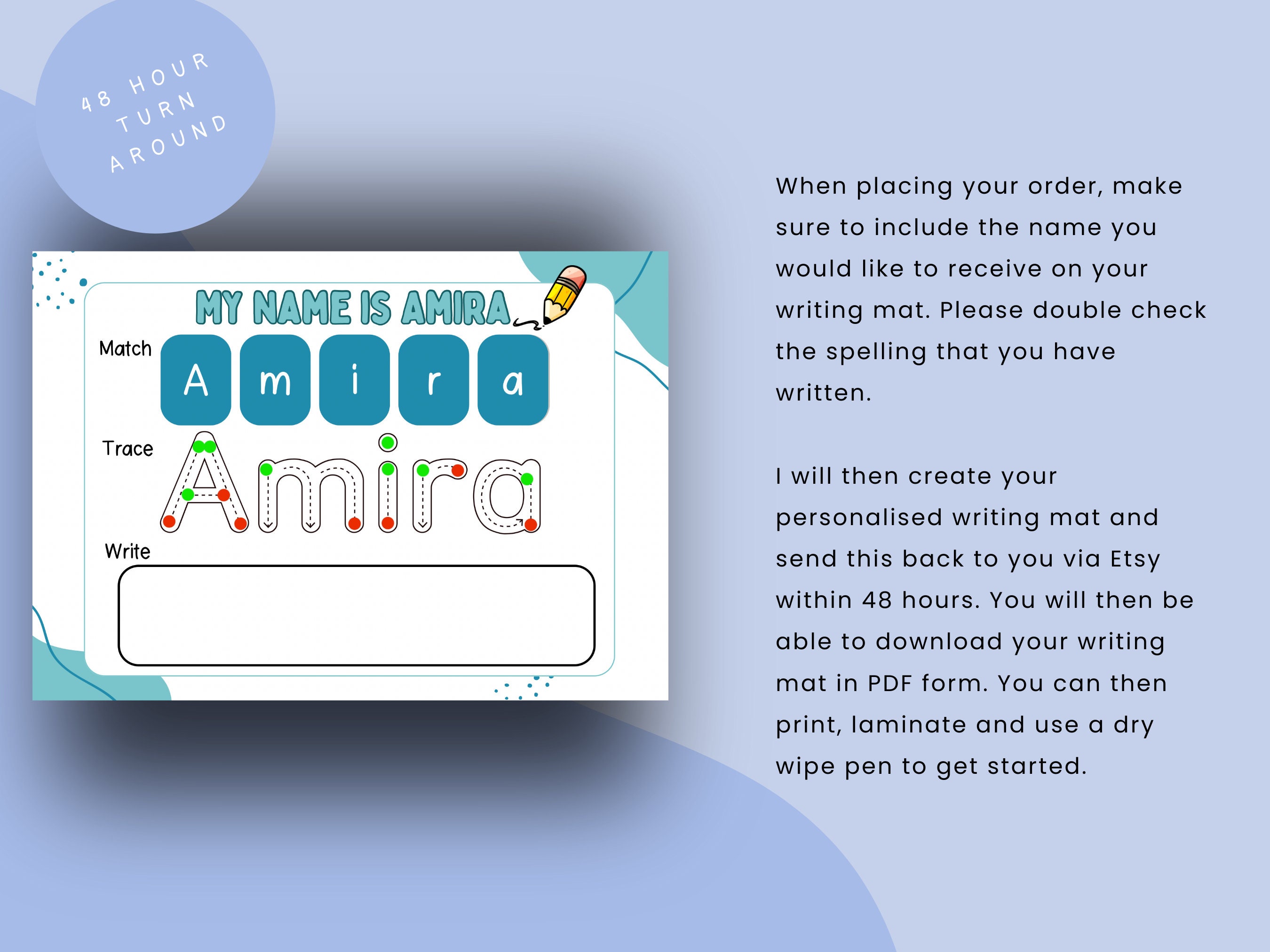 48 HOUR
TURN
AROUND

MY NAME IS AMIRA

Match
A m i r a

Trace
Amira

Write

When placing your order, make sure to include the name you would like to receive on your writing mat. Please double check the spelling that you have written.

I will then create your personalised writing mat and send this back to you via Etsy within 48 hours. You will then be able to download your writing mat in PDF form. You can then print, laminate and use a dry wipe pen to get started.